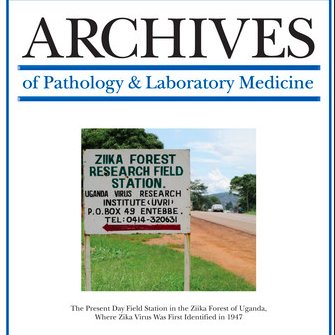 ARCHIVES

of Pathology & Laboratory Medicine

ZIIKA FOREST RESEARCH FIELD STATION.
UGANDA VIRUS RESEARCH INSTITUTE (UVRI)
P.O.BOX 49 ENTEBBE.
TEL:0414-320631

The Present Day Field Station in the Ziika Forest of Uganda, Where Zika Virus Was First Identified in 1947